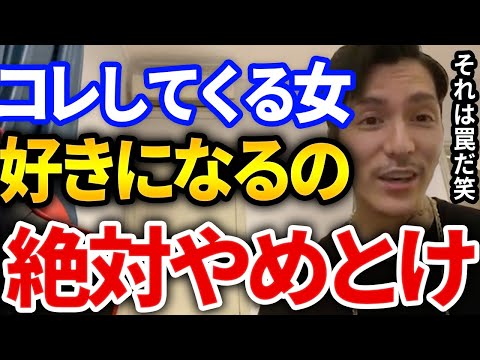 コレしてくる女
好きになるの
絶対やめとけ

それは罠だ笑